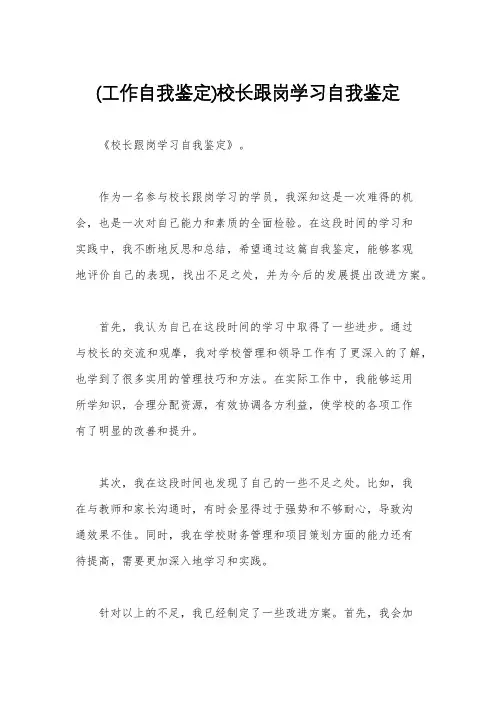 (工作自我鉴定)校长跟岗学习自我鉴定

《校长跟岗学习自我鉴定》。

作为一名参与校长跟岗学习的学员，我深知这是一次难得的机会，也是一次对自己能力和素质的全面检验。在这段时间的学习和实践中，我不断地反思和总结，希望通过这篇自我鉴定，能够客观地评价自己的表现，找出不足之处，并为今后的发展提出改进方案。

首先，我认为自己在这段时间的学习中取得了一些进步。通过与校长的交流和观摩，我对学校管理和领导工作有了更深入的了解，也学到了很多实用的管理技巧和方法。在实际工作中，我能够运用所学知识，合理分配资源，有效协调各方利益，使学校的各项工作有了明显的改善和提升。

其次，我在这段时间也发现了自己的一些不足之处。比如，我在与教师和家长沟通时，有时会显得过于强势和不够耐心，导致沟通效果不佳。同时，我在学校财务管理和项目策划方面的能力还有待提高，需要更加深入地学习和实践。

针对以上的不足，我已经制定了一些改进方案。首先，我会加